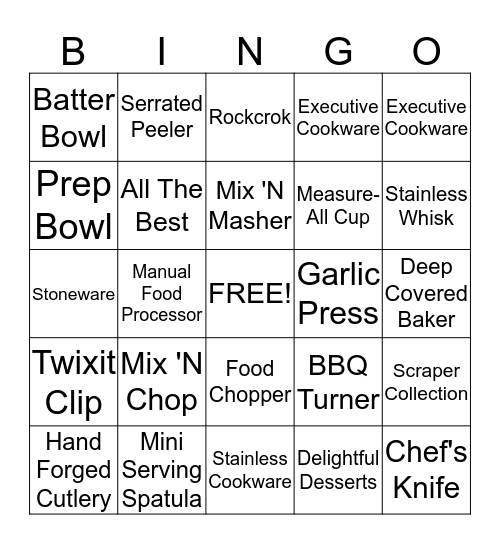 | B | I | N | G | O |
|---|---|---|---|---|
| Batter Bowl | Serrated Peeler | Rockcrok | Executive Cookware | Executive Cookware |
| Prep Bowl | All The Best | Mix 'N Masher | Measure-All Cup | Stainless Whisk |
| Stoneware | Manual Food Processor | FREE! | Garlic Press | Deep Covered Baker |
| Twixit Clip | Mix 'N Chop | Food Chopper | BBQ Turner | Scraper Collection |
| Hand Forged Cutlery | Mini Serving Spatula | Stainless Cookware | Delightful Desserts | Chef's Knife |